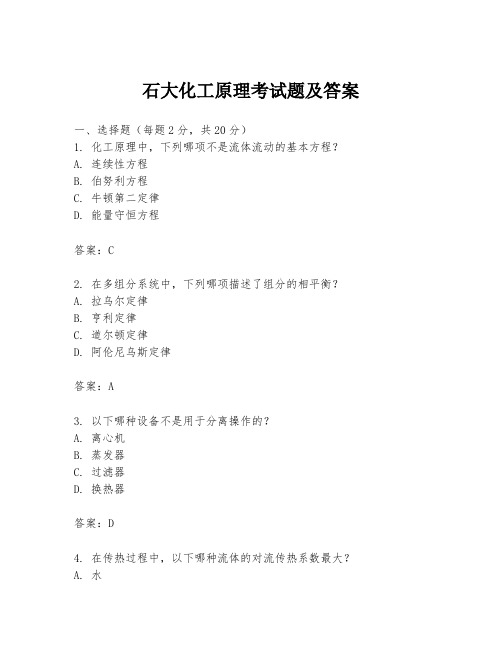 石大化工原理考试题及答案

一、选择题（每题2分，共20分）
1. 化工原理中，下列哪项不是流体流动的基本方程？
A. 连续性方程
B. 伯努利方程
C. 牛顿第二定律
D. 能量守恒方程

答案：C

2. 在多组分系统中，下列哪项描述了组分的相平衡？
A. 拉乌尔定律
B. 亨利定律
C. 道尔顿定律
D. 阿伦尼乌斯定律

答案：A

3. 以下哪种设备不是用于分离操作的？
A. 离心机
B. 蒸发器
C. 过滤器
D. 换热器

答案：D

4. 在传热过程中，以下哪种流体的对流传热系数最大？
A. 水